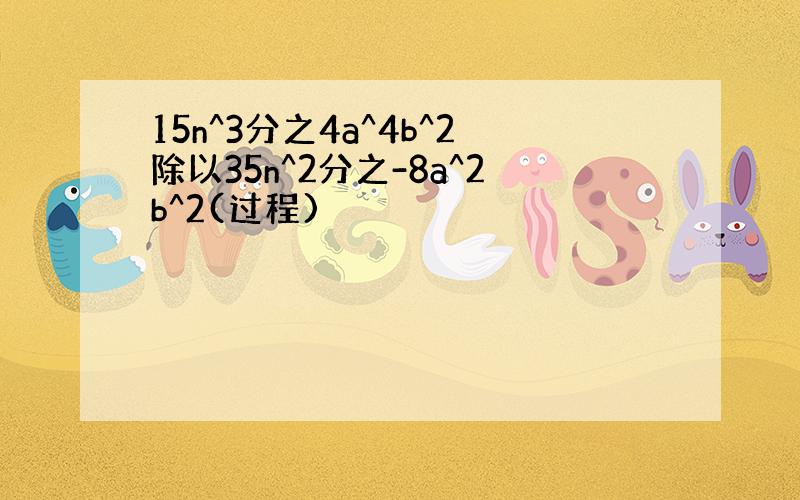 15n^3分之4a^4b^2除以35n^2分之-8a^2b^2(过程)